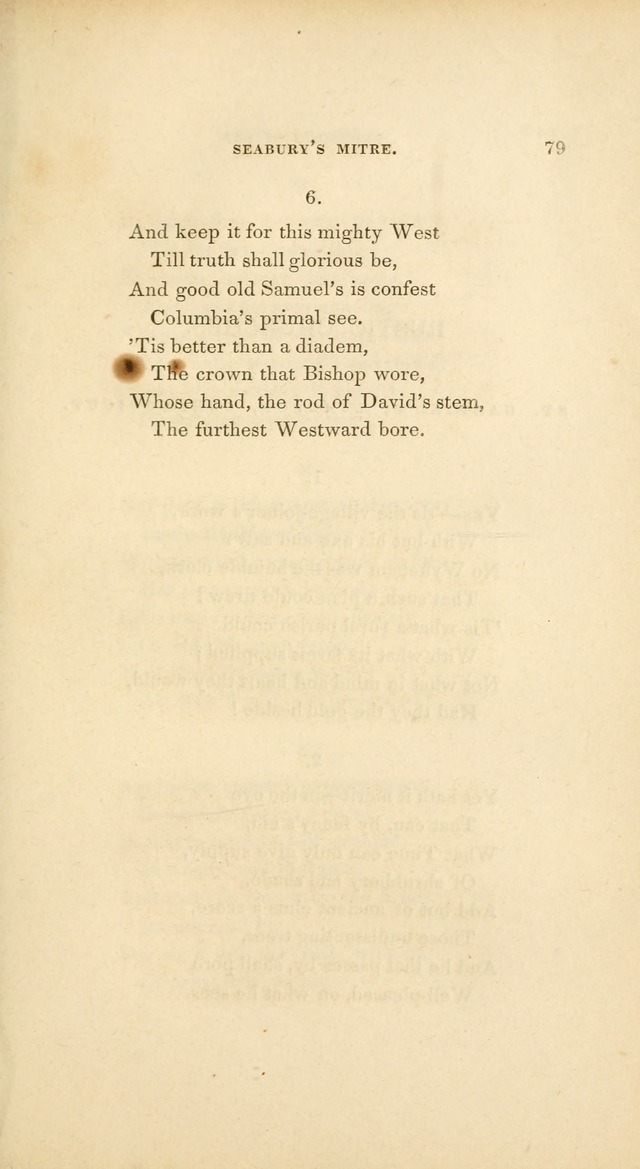 SEABURY'S MITRE. 79

6.

And keep it for this mighty West
Till truth shall glorious be,
And good old Samuel's is confest
Columbia's primal see.
'Tis better than a diadem,
The crown that Bishop wore,
Whose hand, the rod of David's stem,
The furthest Westward bore.